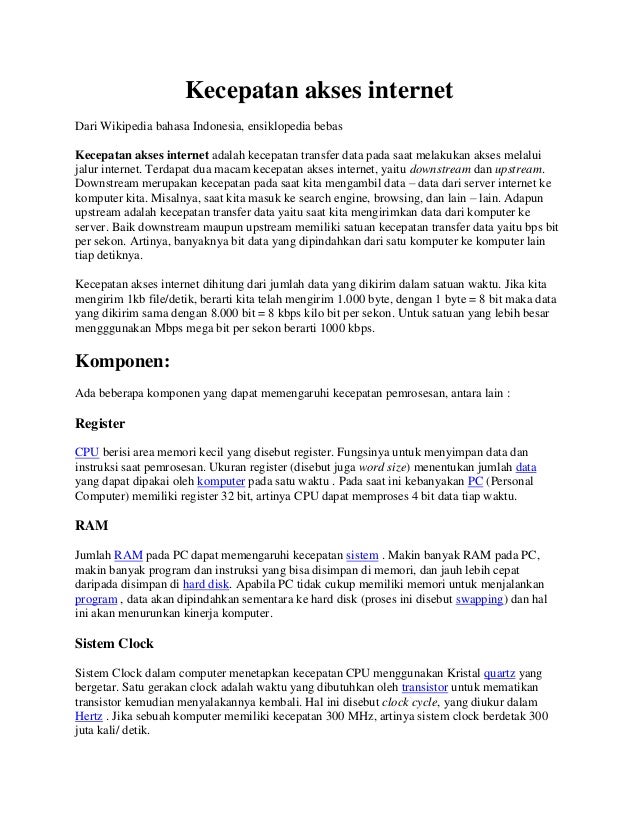 Kecepatan akses internet

Dari Wikipedia bahasa Indonesia, ensiklopedia bebas

Kecepatan akses internet adalah kecepatan transfer data pada saat melakukan akses melalui jalur internet. Terdapat dua macam kecepatan akses internet, yaitu downstream dan upstream. Downstream merupakan kecepatan pada saat kita mengambil data – data dari server internet ke komputer kita. Misalnya, saat kita masuk ke search engine, browsing, dan lain – lain. Adapun upstream adalah kecepatan transfer data yaitu saat kita mengirimkan data dari komputer ke server. Baik downstream maupun upstream memiliki satuan kecepatan transfer data yaitu bps bit per sekon. Artinya, banyaknya bit data yang dipindahkan dari satu komputer ke komputer lain tiap detiknya.

Kecepatan akses internet dihitung dari jumlah data yang dikirim dalam satuan waktu. Jika kita mengirim 1kb file/detik, berarti kita telah mengirim 1.000 byte, dengan 1 byte = 8 bit maka data yang dikirim sama dengan 8.000 bit = 8 kbps kilo bit per sekon. Untuk satuan yang lebih besar mengggunakan Mbps mega bit per sekon berarti 1000 kbps.

Komponen:

Ada beberapa komponen yang dapat memengaruhi kecepatan pemrosesan, antara lain :

Register

CPU berisi area memori kecil yang disebut register. Fungsinya untuk menyimpan data dan instruksi saat pemrosesan. Ukuran register (disebut juga word size) menentukan jumlah data yang dapat dipakai oleh komputer pada satu waktu . Pada saat ini kebanyakan PC (Personal Computer) memiliki register 32 bit, artinya CPU dapat memproses 4 bit data tiap waktu.

RAM

Jumlah RAM pada PC dapat memengaruhi kecepatan sistem . Makin banyak RAM pada PC, makin banyak program dan instruksi yang bisa disimpan di memori, dan jauh lebih cepat daripada disimpan di hard disk. Apabila PC tidak cukup memiliki memori untuk menjalankan program , data akan dipindahkan sementara ke hard disk (proses ini disebut swapping) dan hal ini akan menurunkan kinerja komputer.

Sistem Clock

Sistem Clock dalam computer menetapkan kecepatan CPU menggunakan Kristal quartz yang bergetar. Satu gerakan clock adalah waktu yang dibutuhkan oleh transistor untuk mematikan transistor kemudian menyalakannya kembali. Hal ini disebut clock cycle, yang diukur dalam Hertz . Jika sebuah komputer memiliki kecepatan 300 MHz, artinya sistem clock berdetak 300 juta kali/ detik.